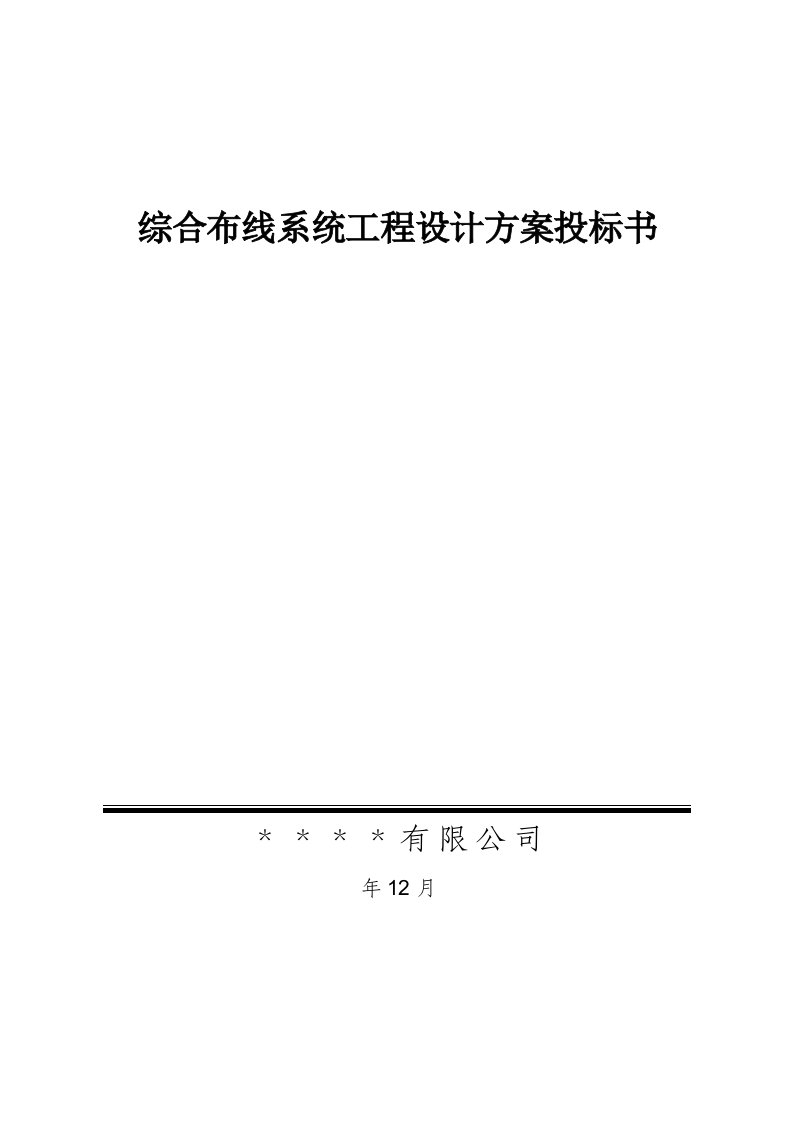 综合布线系统工程设计方案投标书

＊＊＊＊有限公司

年 12 月